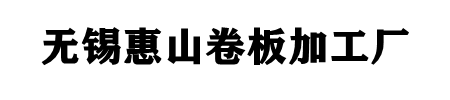 无锡惠山卷板加工厂